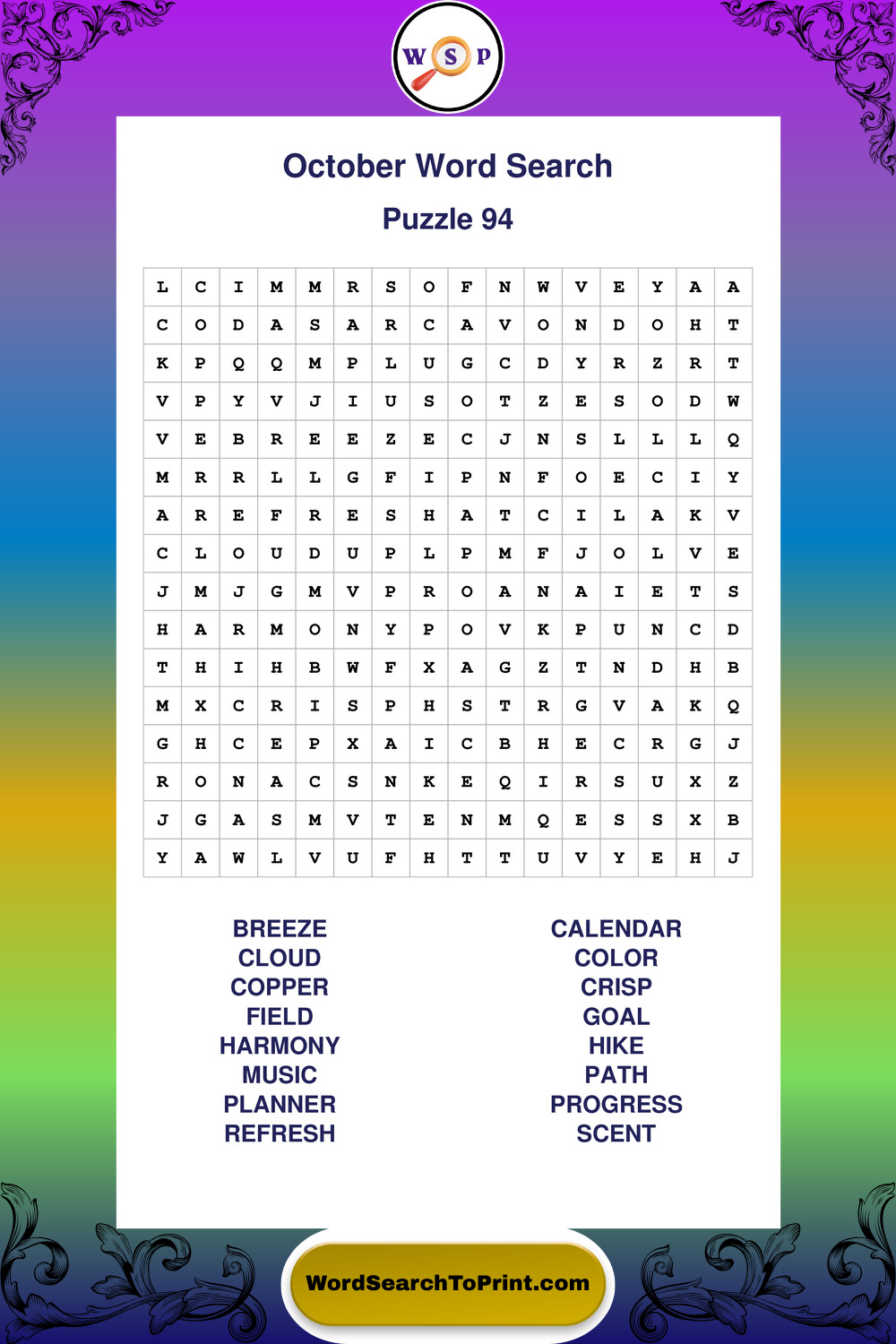 W S P

October Word Search

Puzzle 94

| L | C | I | M | M | R | S | O | F | N | W | V | E | Y | A | A |
|---|---|---|---|---|---|---|---|---|---|---|---|---|---|---|---|
| C | O | D | A | S | A | R | C | A | V | O | N | D | O | H | T |
| K | P | Q | Q | M | P | L | U | G | C | D | Y | R | Z | R | T |
| V | P | Y | V | J | I | U | S | O | T | Z | E | S | O | D | W |
| V | E | B | R | E | E | Z | E | C | J | N | S | L | L | L | Q |
| M | R | R | L | L | G | F | I | P | N | F | O | E | C | I | Y |
| A | R | E | F | R | E | S | H | A | T | C | I | L | A | K | V |
| C | L | O | U | D | U | P | L | P | M | F | J | O | L | V | E |
| J | M | J | G | M | V | P | R | O | A | N | A | I | E | T | S |
| H | A | R | M | O | N | Y | P | O | V | K | P | U | N | C | D |
| T | H | I | H | B | W | F | X | A | G | Z | T | N | D | H | B |
| M | X | C | R | I | S | P | H | S | T | R | G | V | A | K | Q |
| G | H | C | E | P | X | A | I | C | B | H | E | C | R | G | J |
| R | O | N | A | C | S | N | K | E | Q | I | R | S | U | X | Z |
| J | G | A | S | M | V | T | E | N | M | Q | E | S | S | X | B |
| Y | A | W | L | V | U | F | H | T | T | U | V | Y | E | H | J |

BREEZE
CLOUD
COPPER
FIELD
HARMONY
MUSIC
PLANNER
REFRESH

CALENDAR
COLOR
CRISP
GOAL
HIKE
PATH
PROGRESS
SCENT

WordSearchToPrint.com